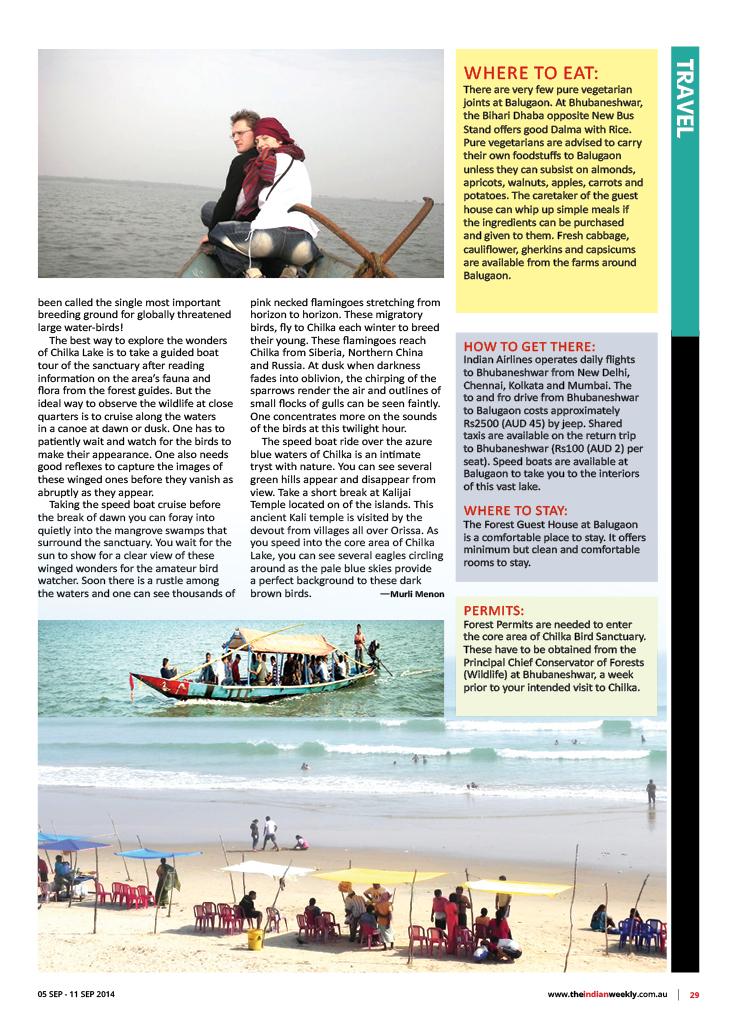 TRAVEL

been called the single most important breeding ground for globally threatened large water-birds!

The best way to explore the wonders of Chilka Lake is to take a guided boat tour of the sanctuary after reading information on the area's fauna and flora from the forest guides. But the ideal way to observe the wildlife at close quarters is to cruise along the waters in a canoe at dawn or dusk. One has to patiently wait and watch for the birds to make their appearance. One also needs good reflexes to capture the images of these winged ones before they vanish as abruptly as they appear.

Taking the speed boat cruise before the break of dawn you can foray into quietly into the mangrove swamps that surround the sanctuary. You wait for the sun to show for a clear view of these winged wonders for the amateur bird watcher. Soon there is a rustle among the waters and one can see thousands of pink necked flamingoes stretching from horizon to horizon. These migratory birds, fly to Chilka each winter to breed their young. These flamingoes reach Chilka from Siberia, Northern China and Russia. At dusk when darkness fades into oblivion, the chirping of the sparrows render the air and outlines of small flocks of gulls can be seen faintly. One concentrates more on the sounds of the birds at this twilight hour.

The speed boat ride over the azure blue waters of Chilka is an intimate tryst with nature. You can see several green hills appear and disappear from view. Take a short break at Kalijai Temple located on of the islands. This ancient Kali temple is visited by the devout from villages all over Orissa. As you speed into the core area of Chilka Lake, you can see several eagles circling around as the pale blue skies provide a perfect background to these dark brown birds.

—Murli Menon

WHERE TO EAT:
There are very few pure vegetarian joints at Balugaon. At Bhubaneshwar, the Bihari Dhaba opposite New Bus Stand offers good Dalma with Rice. Pure vegetarians are advised to carry their own foodstuffs to Balugaon unless they can subsist on almonds, apricots, walnuts, apples, carrots and potatoes. The caretaker of the guest house can whip up simple meals if the ingredients can be purchased and given to them. Fresh cabbage, cauliflower, gherkins and capsicums are available from the farms around Balugaon.

HOW TO GET THERE:
Indian Airlines operates daily flights to Bhubaneshwar from New Delhi, Chennai, Kolkata and Mumbai. The to and fro drive from Bhubaneshwar to Balugaon costs approximately Rs2500 (AUD 45) by jeep. Shared taxis are available on the return trip to Bhubaneshwar (Rs100 (AUD 2) per seat). Speed boats are available at Balugaon to take you to the interiors of this vast lake.

WHERE TO STAY:
The Forest Guest House at Balugaon is a comfortable place to stay. It offers minimum but clean and comfortable rooms to stay.

PERMITS:
Forest Permits are needed to enter the core area of Chilka Bird Sanctuary. These have to be obtained from the Principal Chief Conservator of Forests (Wildlife) at Bhubaneshwar, a week prior to your intended visit to Chilka.

05 SEP - 11 SEP 2014

www.theindianweekly.com.au | 29